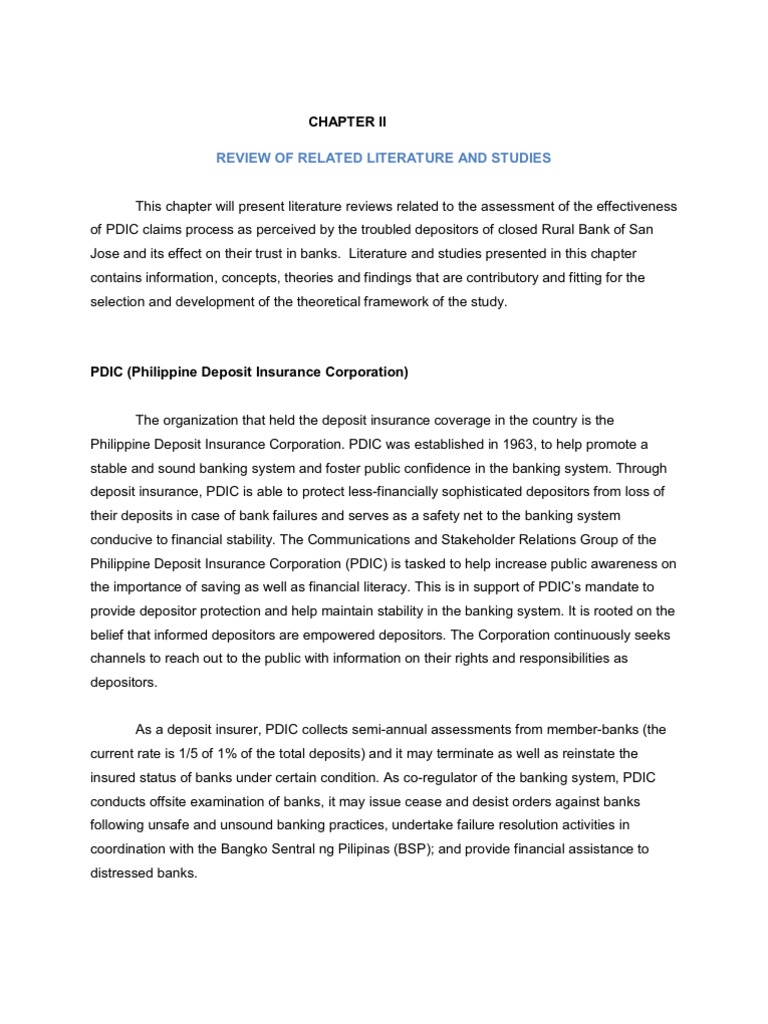 CHAPTER II

REVIEW OF RELATED LITERATURE AND STUDIES

This chapter will present literature reviews related to the assessment of the effectiveness of PDIC claims process as perceived by the troubled depositors of closed Rural Bank of San Jose and its effect on their trust in banks. Literature and studies presented in this chapter contains information, concepts, theories and findings that are contributory and fitting for the selection and development of the theoretical framework of the study.

PDIC (Philippine Deposit Insurance Corporation)

The organization that held the deposit insurance coverage in the country is the Philippine Deposit Insurance Corporation. PDIC was established in 1963, to help promote a stable and sound banking system and foster public confidence in the banking system. Through deposit insurance, PDIC is able to protect less-financially sophisticated depositors from loss of their deposits in case of bank failures and serves as a safety net to the banking system conducive to financial stability. The Communications and Stakeholder Relations Group of the Philippine Deposit Insurance Corporation (PDIC) is tasked to help increase public awareness on the importance of saving as well as financial literacy. This is in support of PDIC's mandate to provide depositor protection and help maintain stability in the banking system. It is rooted on the belief that informed depositors are empowered depositors. The Corporation continuously seeks channels to reach out to the public with information on their rights and responsibilities as depositors.

As a deposit insurer, PDIC collects semi-annual assessments from member-banks (the current rate is 1/5 of 1% of the total deposits) and it may terminate as well as reinstate the insured status of banks under certain condition. As co-regulator of the banking system, PDIC conducts offsite examination of banks, it may issue cease and desist orders against banks following unsafe and unsound banking practices, undertake failure resolution activities in coordination with the Bangko Sentral ng Pilipinas (BSP); and provide financial assistance to distressed banks.